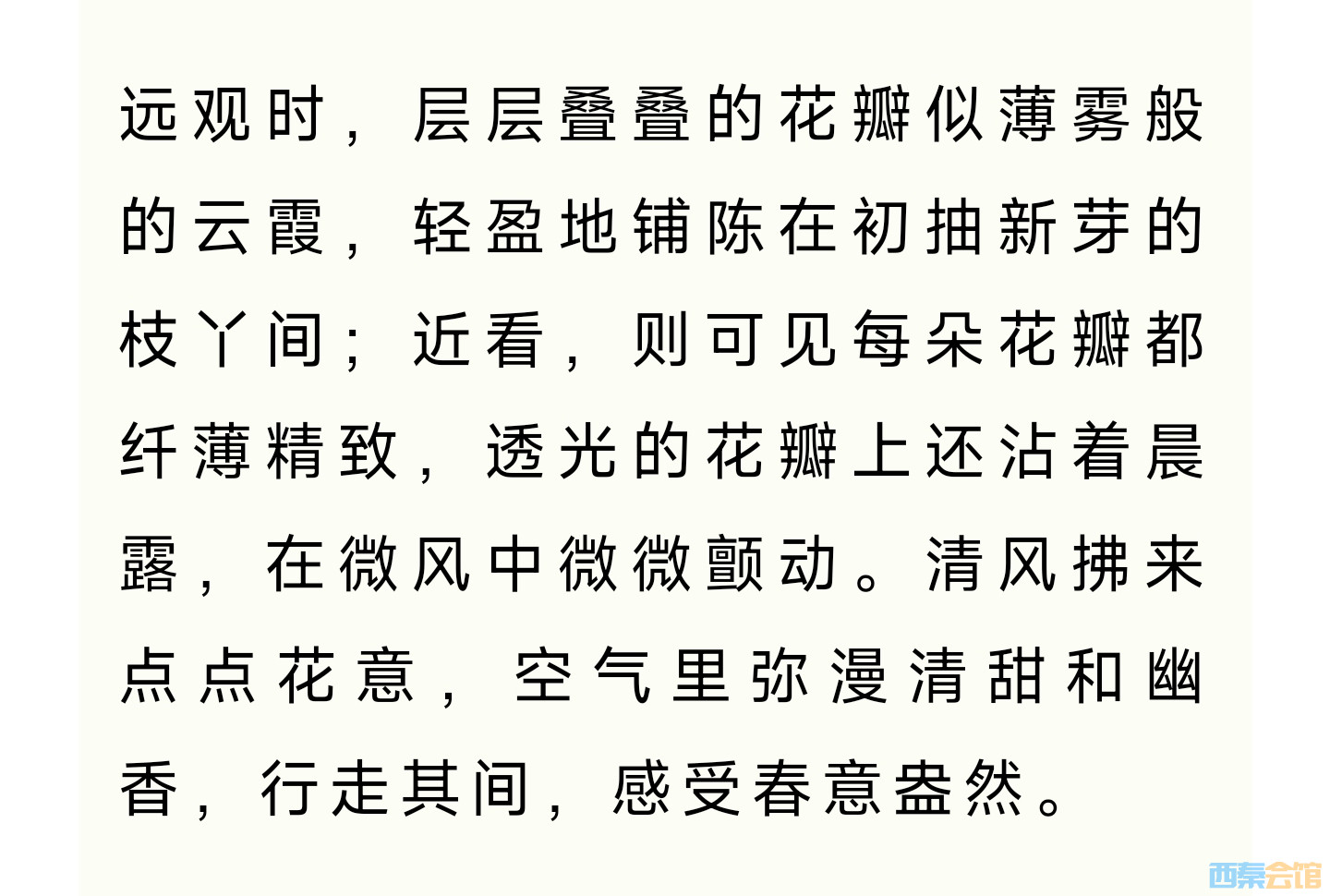 远观时，层层叠叠的花瓣似薄雾般的云霞，轻盈地铺陈在初抽新芽的枝丫间；近看，则可见每朵花瓣都纤薄精致，透光的花瓣上还沾着晨露，在微风中微微颤动。清风拂来点点花意，空气里弥漫清甜和幽香，行走其间，感受春意盎然。

西秦会馆